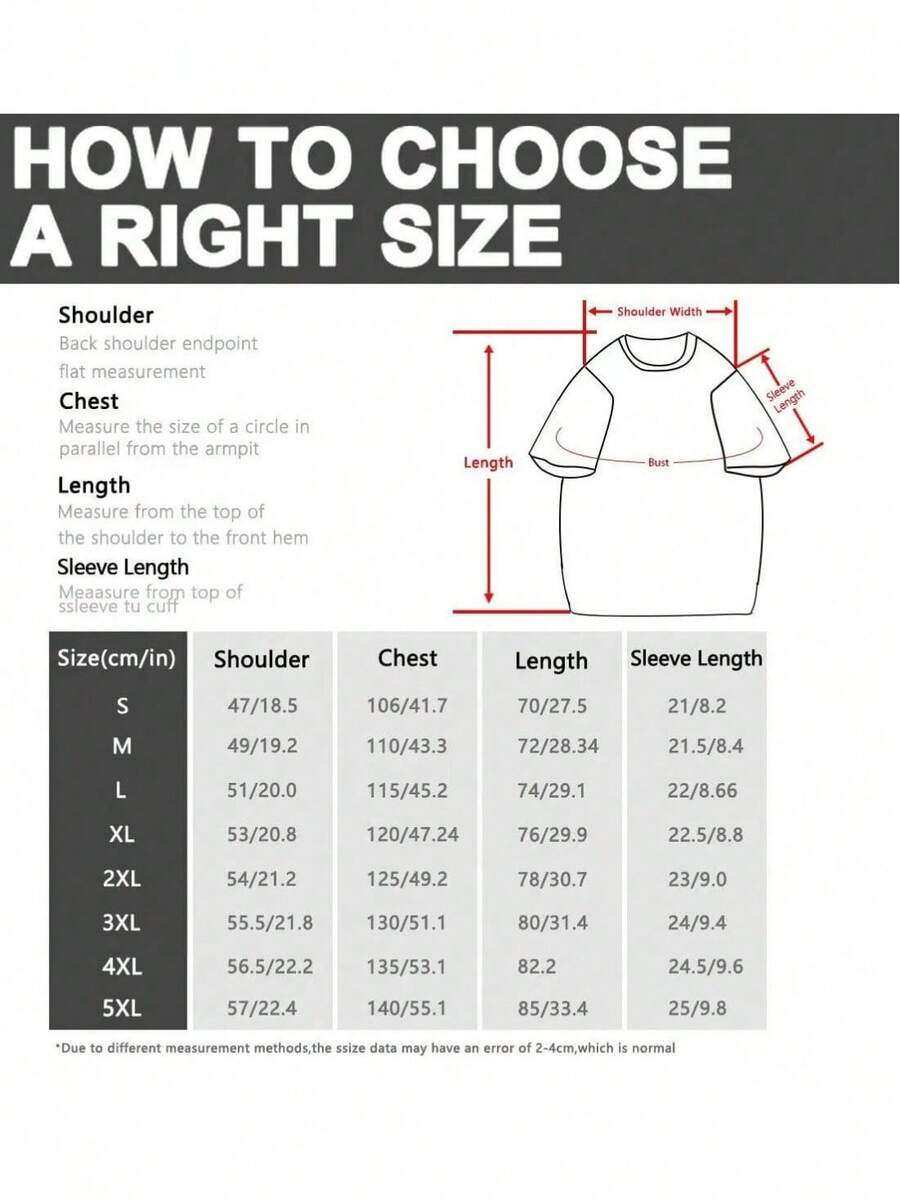 HOW TO CHOOSE A RIGHT SIZE

Shoulder
Back shoulder endpoint flat measurement

Chest
Measure the size of a circle in parallel from the armpit

Length
Measure from the top of the shoulder to the front hem

Sleeve Length
Meaasure from top of ssleeve tu cuff

Shoulder Width
Sleeve Length
Length
Bust

| Size(cm/in) | Shoulder | Chest | Length | Sleeve Length |
|---|---|---|---|---|
| S | 47/18.5 | 106/41.7 | 70/27.5 | 21/8.2 |
| M | 49/19.2 | 110/43.3 | 72/28.34 | 21.5/8.4 |
| L | 51/20.0 | 115/45.2 | 74/29.1 | 22/8.66 |
| XL | 53/20.8 | 120/47.24 | 76/29.9 | 22.5/8.8 |
| 2XL | 54/21.2 | 125/49.2 | 78/30.7 | 23/9.0 |
| 3XL | 55.5/21.8 | 130/51.1 | 80/31.4 | 24/9.4 |
| 4XL | 56.5/22.2 | 135/53.1 | 82.2 | 24.5/9.6 |
| 5XL | 57/22.4 | 140/55.1 | 85/33.4 | 25/9.8 |

*Due to different measurement methods,the ssize data may have an error of 2-4cm,which is normal